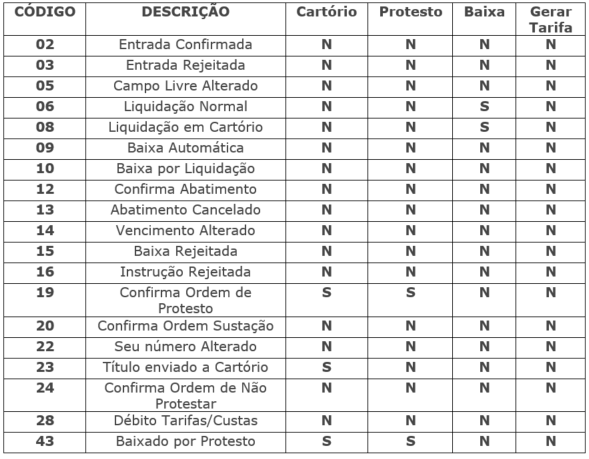 | CÓDIGO | DESCRIÇÃO | Cartório | Protesto | Baixa | Gerar Tarifa |
|---|---|---|---|---|---|
| 02 | Entrada Confirmada | N | N | N | N |
| 03 | Entrada Rejeitada | N | N | N | N |
| 05 | Campo Livre Alterado | N | N | N | N |
| 06 | Liquidação Normal | N | N | S | N |
| 08 | Liquidação em Cartório | N | N | S | N |
| 09 | Baixa Automática | N | N | N | N |
| 10 | Baixa por Liquidação | N | N | N | N |
| 12 | Confirma Abatimento | N | N | N | N |
| 13 | Abatimento Cancelado | N | N | N | N |
| 14 | Vencimento Alterado | N | N | N | N |
| 15 | Baixa Rejeitada | N | N | N | N |
| 16 | Instrução Rejeitada | N | N | N | N |
| 19 | Confirma Ordem de Protesto | S | S | N | N |
| 20 | Confirma Ordem Sustação | N | N | N | N |
| 22 | Seu número Alterado | N | N | N | N |
| 23 | Título enviado a Cartório | S | N | N | N |
| 24 | Confirma Ordem de Não Protestar | N | N | N | N |
| 28 | Débito Tarifas/Custas | N | N | N | N |
| 43 | Baixado por Protesto | S | S | N | N |